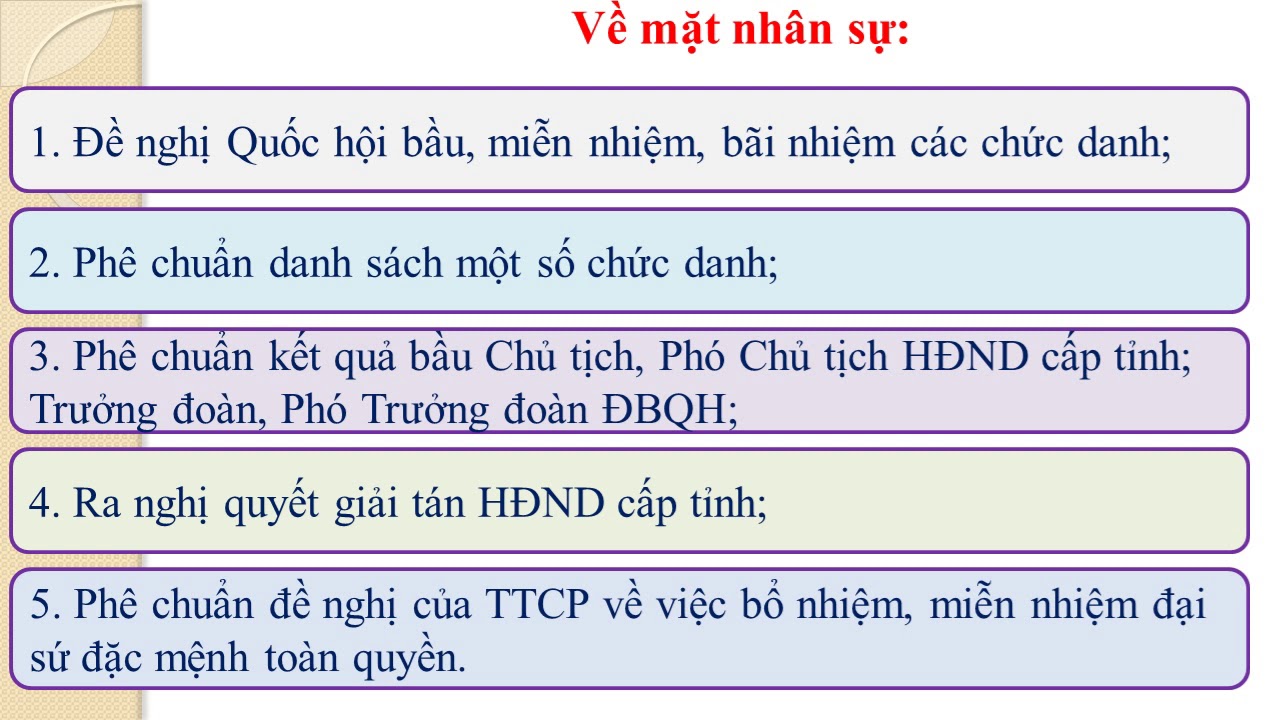 Về mặt nhân sự:

1. Đề nghị Quốc hội bầu, miễn nhiệm, bãi nhiệm các chức danh;

2. Phê chuẩn danh sách một số chức danh;

3. Phê chuẩn kết quả bầu Chủ tịch, Phó Chủ tịch HĐND cấp tỉnh; Trưởng đoàn, Phó Trưởng đoàn ĐBQH;

4. Ra nghị quyết giải tán HĐND cấp tỉnh;

5. Phê chuẩn đề nghị của TTCP về việc bổ nhiệm, miễn nhiệm đại sứ đặc mệnh toàn quyền.